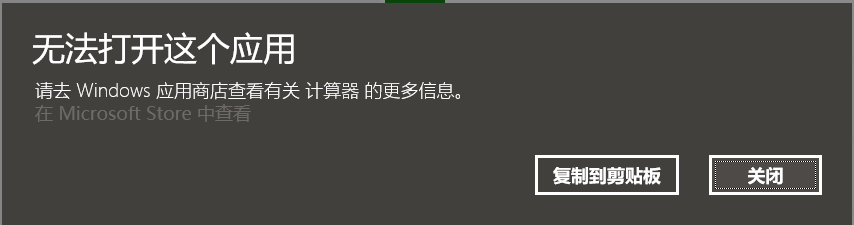 无法打开这个应用

请去 Windows 应用商店查看有关 计算器 的更多信息。

在 Microsoft Store 中查看

复制到剪贴板

关闭